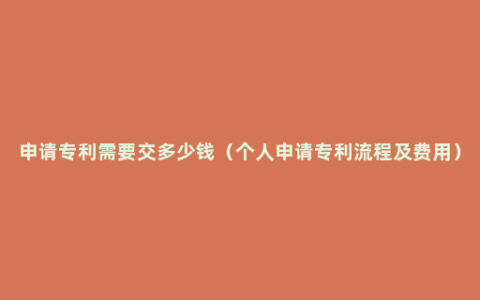 申请专利需要交多少钱（个人申请专利流程及费用）